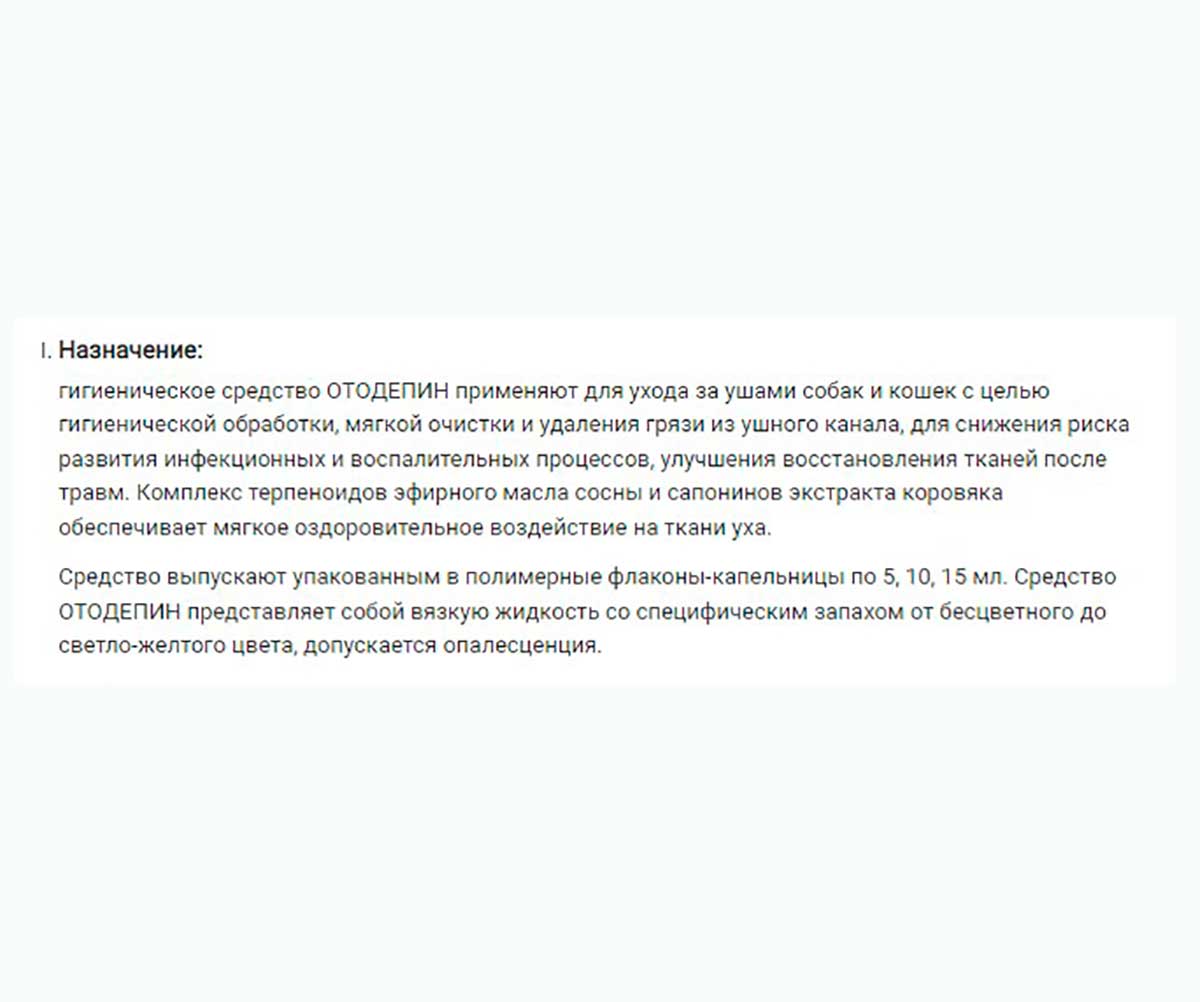 I. Назначение:

гигиеническое средство ОТОДЕПИН применяют для ухода за ушами собак и кошек с целью гигиенической обработки, мягкой очистки и удаления грязи из ушного канала, для снижения риска развития инфекционных и воспалительных процессов, улучшения восстановления тканей после травм. Комплекс терпеноидов эфирного масла сосны и сапонинов экстракта коровяка обеспечивает мягкое оздоровительное воздействие на ткани уха.

Средство выпускают упакованным в полимерные флаконы-капельницы по 5, 10, 15 мл. Средство ОТОДЕПИН представляет собой вязкую жидкость со специфическим запахом от бесцветного до светло-желтого цвета, допускается опалесценция.